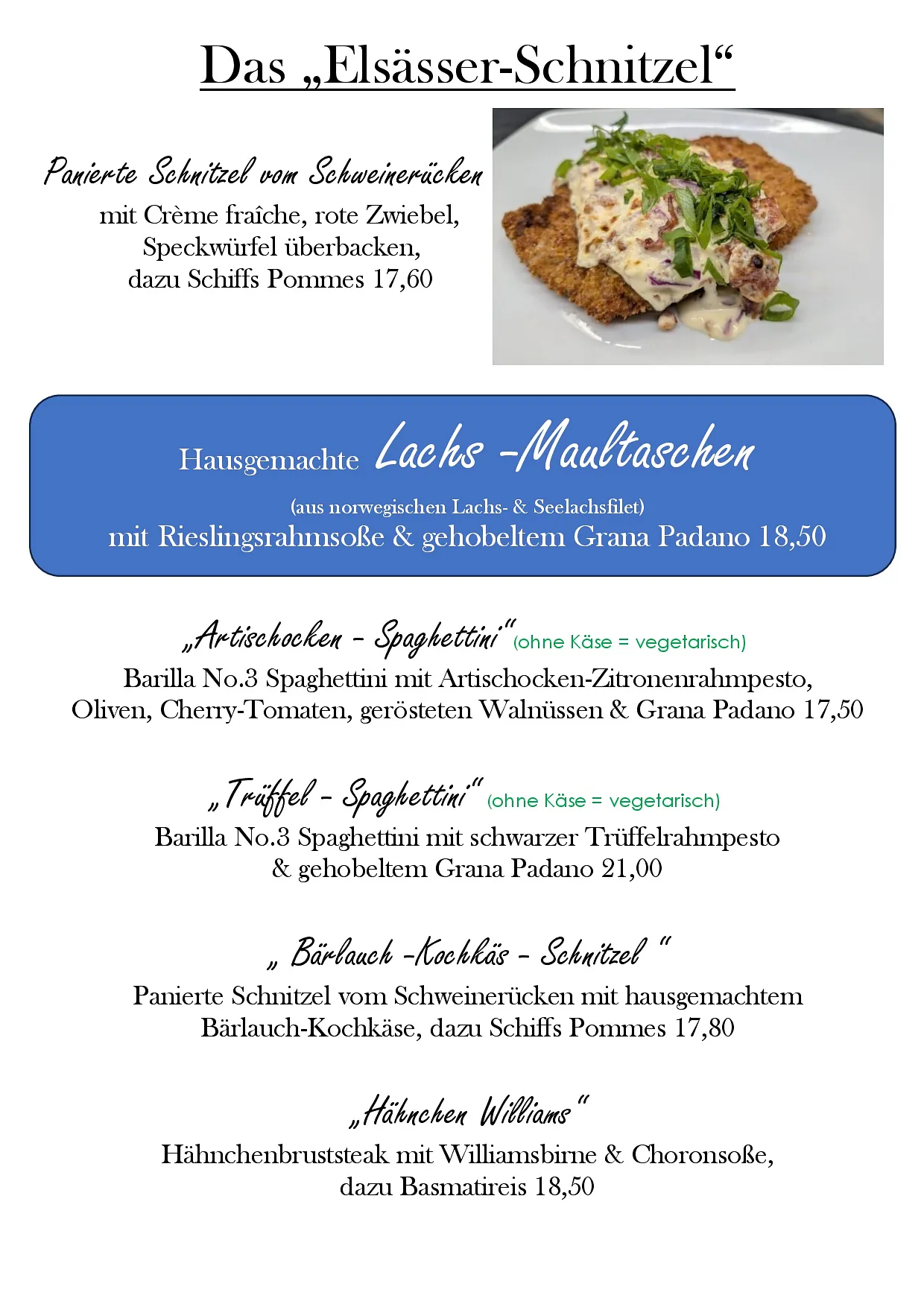 Das „Elsässer-Schnitzel“

Panierte Schnitzel vom Schweinerücken
mit Crème fraîche, rote Zwiebel, Speckwürfel überbacken, dazu Schiffs Pommes 17,60

Hausgemachte Lachs -Maultaschen
(aus norwegischen Lachs- & Seelachsfilet)
mit Rieslingsrahmsoße & gehobeltem Grana Padano 18,50

„Artischocken - Spaghettini“ (ohne Käse = vegetarisch)
Barilla No.3 Spaghettini mit Artischocken-Zitronenrahmpesto, Oliven, Cherry-Tomaten, gerösteten Walnüssen & Grana Padano 17,50

„Trüffel - Spaghettini“ (ohne Käse = vegetarisch)
Barilla No.3 Spaghettini mit schwarzer Trüffelrahmpesto & gehobeltem Grana Padano 21,00

„ Bärlauch -Kochkäs - Schnitzel “
Panierte Schnitzel vom Schweinerücken mit hausgemachtem Bärlauch-Kochkäse, dazu Schiffs Pommes 17,80

„Hähnchen Williams“
Hähnchenbruststeak mit Williamsbirne & Choronsoße, dazu Basmatireis 18,50